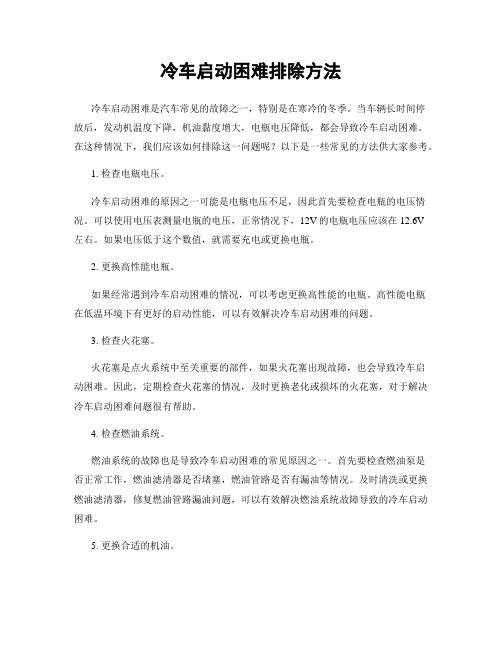 冷车启动困难排除方法

冷车启动困难是汽车常见的故障之一，特别是在寒冷的冬季。当车辆长时间停放后，发动机温度下降，机油黏度增大，电瓶电压降低，都会导致冷车启动困难。在这种情况下，我们应该如何排除这一问题呢？以下是一些常见的方法供大家参考。

1. 检查电瓶电压。

冷车启动困难的原因之一可能是电瓶电压不足，因此首先要检查电瓶的电压情况。可以使用电压表测量电瓶的电压，正常情况下，12V 的电瓶电压应该在 12.6V 左右。如果电压低于这个数值，就需要充电或更换电瓶。

2. 更换高性能电瓶。

如果经常遇到冷车启动困难的情况，可以考虑更换高性能的电瓶。高性能电瓶在低温环境下有更好的启动性能，可以有效解决冷车启动困难的问题。

3. 检查火花塞。

火花塞是点火系统中至关重要的部件，如果火花塞出现故障，也会导致冷车启动困难。因此，定期检查火花塞的情况，及时更换老化或损坏的火花塞，对于解决冷车启动困难问题很有帮助。

4. 检查燃油系统。

燃油系统的故障也是导致冷车启动困难的常见原因之一。首先要检查燃油泵是否正常工作，燃油滤清器是否堵塞，燃油管路是否有漏油等情况。及时清洗或更换燃油滤清器，修复燃油管路漏油问题，可以有效解决燃油系统故障导致的冷车启动困难。

5. 更换合适的机油。